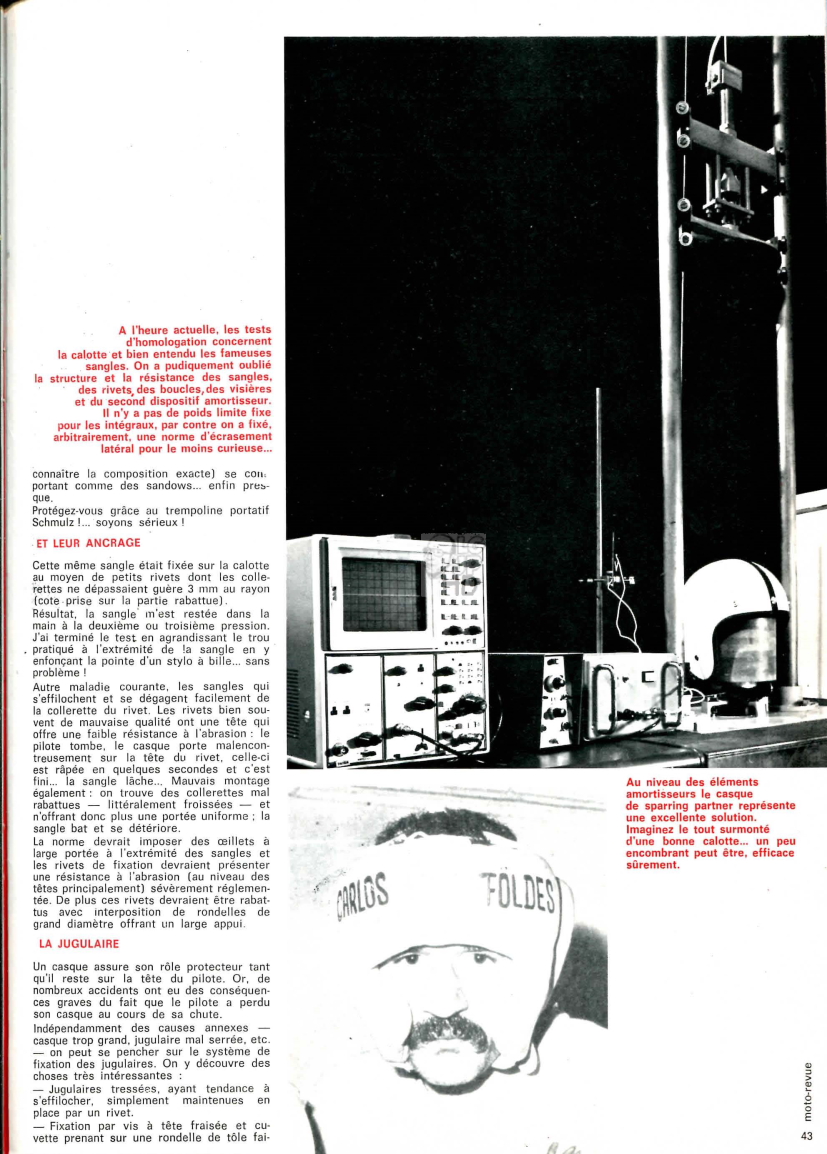 A l'heure actuelle, les tests d'homologation concernent la calotte et bien entendu les fameuses sangles. On a pudiquement oublié la structure et la résistance des sangles, des rivets, des boucles, des visières et du second dispositif amortisseur. Il n'y a pas de poids limite fixe pour les intégraux, par contre on a fixé, arbitrairement, une norme d'écrasement latéral pour le moins curieuse...

connaître la composition exacte) se comportant comme des sandows... enfin presque.
Protégez-vous grâce au trempoline portatif Schmulz !... soyons sérieux !

ET LEUR ANCRAGE

Cette même sangle était fixée sur la calotte au moyen de petits rivets dont les collerettes ne dépassaient guère 3 mm au rayon (cote prise sur la partie rabattue).
Résultat, la sangle m'est restée dans la main à la deuxième ou troisième pression. J'ai terminé le test en agrandissant le trou pratiqué à l'extrémité de la sangle en y enfonçant la pointe d'un stylo à bille... sans problème !
Autre maladie courante, les sangles qui s'effilochent et se dégagent facilement de la collerette du rivet. Les rivets bien souvent de mauvaise qualité ont une tête qui offre une faible résistance à l'abrasion : le pilote tombe, le casque porte malencontreusement sur la tête du rivet, celle-ci est râpée en quelques secondes et c'est fini... la sangle lâche... Mauvais montage également : on trouve des collerettes mal rabattues — littéralement froissées — et n'offrant donc plus une portée uniforme ; la sangle bat et se détériore.
La norme devrait imposer des œillets à large portée à l'extrémité des sangles et les rivets de fixation devraient présenter une résistance à l'abrasion (au niveau des têtes principalement) sévèrement réglementée. De plus ces rivets devraient être rabattus avec interposition de rondelles de grand diamètre offrant un large appui.

LA JUGULAIRE

Un casque assure son rôle protecteur tant qu'il reste sur la tête du pilote. Or, de nombreux accidents ont eu des conséquences graves du fait que le pilote a perdu son casque au cours de sa chute.
Indépendamment des causes annexes — casque trop grand, jugulaire mal serrée, etc. — on peut se pencher sur le système de fixation des jugulaires. On y découvre des choses très intéressantes :
— Jugulaires tressées, ayant tendance à s'effilocher, simplement maintenues en place par un rivet.
— Fixation par vis à tête fraisée et cuvette prenant sur une rondelle de tôle fai-

Au niveau des éléments amortisseurs le casque de sparring partner représente une excellente solution. Imaginez le tout surmonté d'une bonne calotte... un peu encombrant peut être, efficace sûrement.

CARLOS FOLDES

moto-revue
43